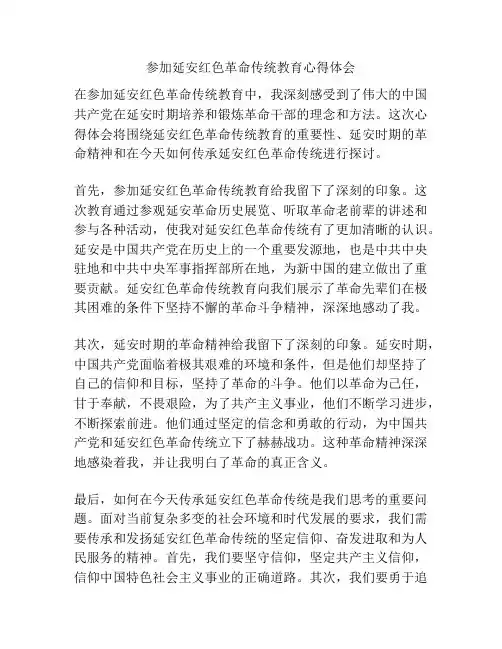 参加延安红色革命传统教育心得体会

在参加延安红色革命传统教育中，我深刻感受到了伟大的中国共产党在延安时期培养和锻炼革命干部的理念和方法。这次心得体会将围绕延安红色革命传统教育的重要性、延安时期的革命精神和在今天如何传承延安红色革命传统进行探讨。

首先，参加延安红色革命传统教育给我留下了深刻的印象。这次教育通过参观延安革命历史展览、听取革命老前辈的讲述和参与各种活动，使我对延安红色革命传统有了更加清晰的认识。延安是中国共产党在历史上的一个重要发源地，也是中共中央驻地和中共中央军事指挥部所在地，为新中国的建立做出了重要贡献。延安红色革命传统教育向我们展示了革命先辈们在极其困难的条件下坚持不懈的革命斗争精神，深深地感动了我。

其次，延安时期的革命精神给我留下了深刻的印象。延安时期，中国共产党面临着极其艰难的环境和条件，但是他们却坚持了自己的信仰和目标，坚持了革命的斗争。他们以革命为己任，甘于奉献，不畏艰险，为了共产主义事业，他们不断学习进步，不断探索前进。他们通过坚定的信念和勇敢的行动，为中国共产党和延安红色革命传统立下了赫赫战功。这种革命精神深深地感染着我，并让我明白了革命的真正含义。

最后，如何在今天传承延安红色革命传统是我们思考的重要问题。面对当前复杂多变的社会环境和时代发展的要求，我们需要传承和发扬延安红色革命传统的坚定信仰、奋发进取和为人民服务的精神。首先，我们要坚守信仰，坚定共产主义信仰，信仰中国特色社会主义事业的正确道路。其次，我们要勇于追